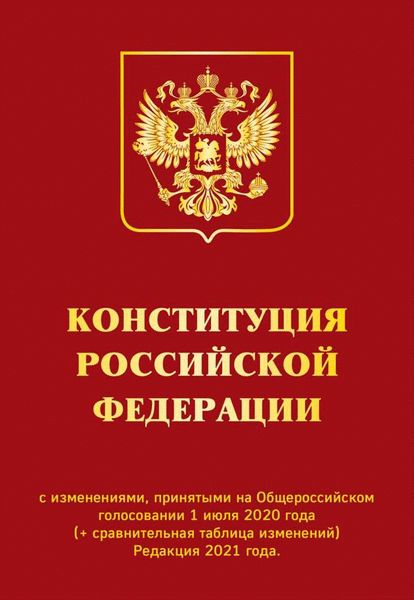 КОНСТИТУЦИЯ РОССИЙСКОЙ ФЕДЕРАЦИИ

с изменениями, принятыми на Общероссийском голосовании 1 июля 2020 года (+ сравнительная таблица изменений) Редакция 2021 года.